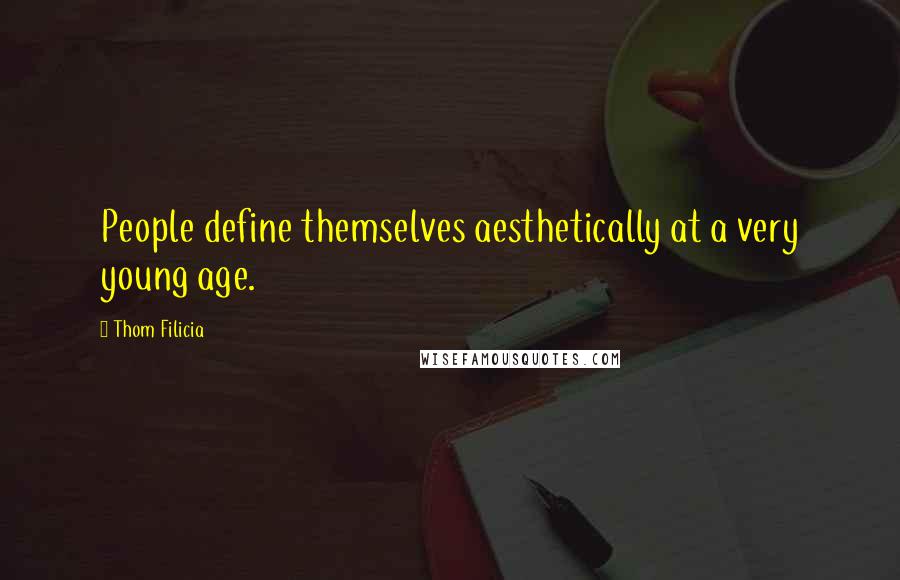 People define themselves aesthetically at a very young age.

Thom Filicia

WISEFAMOUSQUOTES.COM